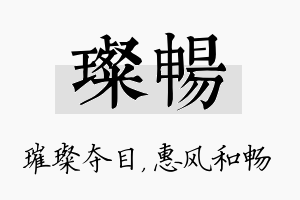 璨畅

璀璨夺目，惠风和畅